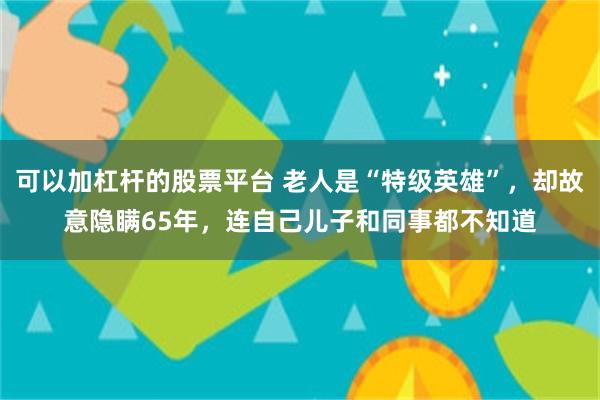 可以加杠杆的股票平台 老人是“特级英雄”，却故意隐瞒65年，连自己儿子和同事都不知道